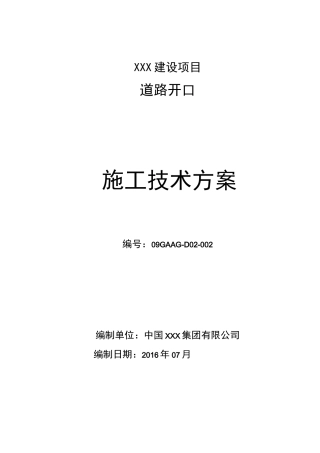 XXX 建设项目

道路开口

施工技术方案

编号：09GAAG-D02-002

编制单位：中国 XXX 集团有限公司

编制日期：2016 年 07 月